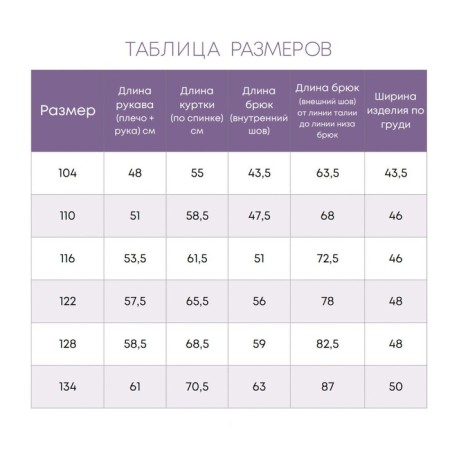 ТАБЛИЦА РАЗМЕРОВ

| Размер | Длина рукава (плечо + рука) см | Длина куртки (по спинке) см | Длина брюк (внутренний шов) | Длина брюк (внешний шов) от линии талии до линии низа брюк | Ширина изделия по груди |
|---|---|---|---|---|---|
| 104 | 48 | 55 | 43,5 | 63,5 | 43,5 |
| 110 | 51 | 58,5 | 47,5 | 68 | 46 |
| 116 | 53,5 | 61,5 | 51 | 72,5 | 46 |
| 122 | 57,5 | 65,5 | 56 | 78 | 48 |
| 128 | 58,5 | 68,5 | 59 | 82,5 | 48 |
| 134 | 61 | 70,5 | 63 | 87 | 50 |